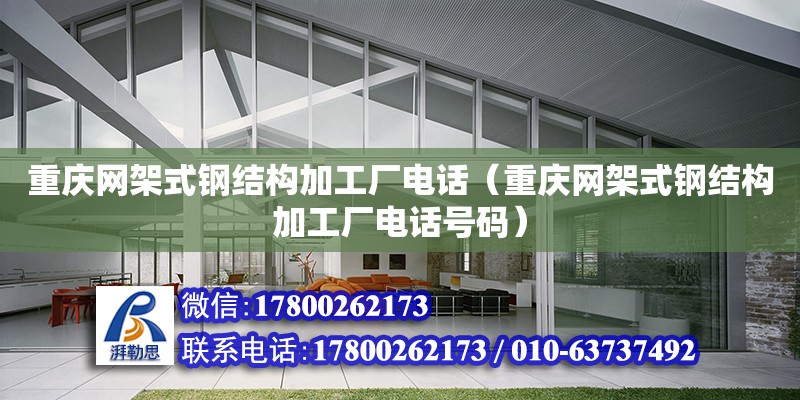 重庆网架式钢结构加工厂电话（重庆网架式钢结构加工厂电话号码）

湃勒思

微信:17800262173

联系电话:17800262173 / 010-63737492